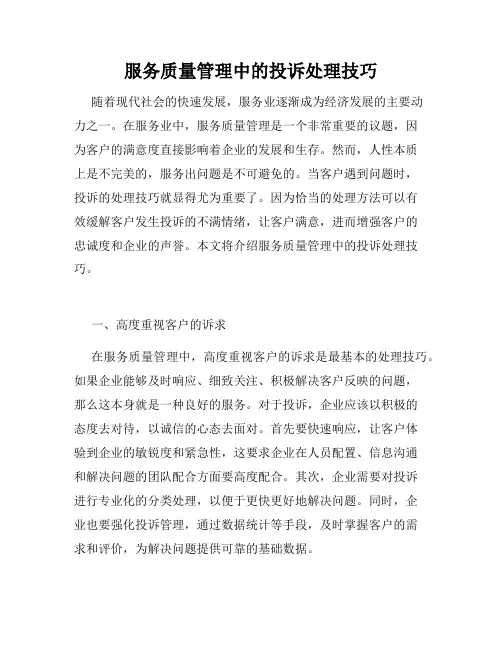 服务质量管理中的投诉处理技巧

随着现代社会的快速发展，服务业逐渐成为经济发展的主要动力之一。在服务业中，服务质量管理是一个非常重要的议题，因为客户的满意度直接影响着企业的发展和生存。然而，人性本质上是不完美的，服务出问题是不可避免的。当客户遇到问题时，投诉的处理技巧就显得尤为重要了。因为恰当的处理方法可以有效缓解客户发生投诉的不满情绪，让客户满意，进而增强客户的忠诚度和企业的声誉。本文将介绍服务质量管理中的投诉处理技巧。

一、高度重视客户的诉求

在服务质量管理中，高度重视客户的诉求是最基本的处理技巧。如果企业能够及时响应、细致关注、积极解决客户反映的问题，那么这本身就是一种良好的服务。对于投诉，企业应该以积极的态度去对待，以诚信的心态去面对。首先要快速响应，让客户体验到企业的敏锐度和紧急性，这要求企业在人员配置、信息沟通和解决问题的团队配合方面要高度配合。其次，企业需要对投诉进行专业化的分类处理，以便于更快更好地解决问题。同时，企业也要强化投诉管理，通过数据统计等手段，及时掌握客户的需求和评价，为解决问题提供可靠的基础数据。